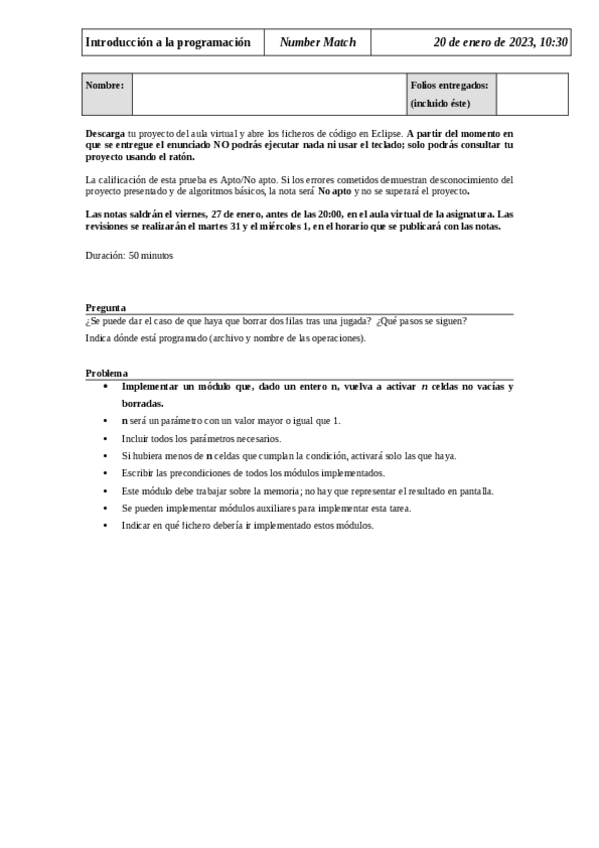 | Introducción a la programación | Number Match | 20 de enero de 2023, 10:30 |
|---|---|---|

| Nombre: | | Folios entregados: (incluido éste) | |
|---|---|---|---|

Descarga tu proyecto del aula virtual y abre los ficheros de código en Eclipse. A partir del momento en que se entregue el enunciado NO podrás ejecutar nada ni usar el teclado; solo podrás consultar tu proyecto usando el ratón.

La calificación de esta prueba es Apto/No apto. Si los errores cometidos demuestran desconocimiento del proyecto presentado y de algoritmos básicos, la nota será No apto y no se superará el proyecto.

Las notas saldrán el viernes, 27 de enero, antes de las 20:00, en el aula virtual de la asignatura. Las revisiones se realizarán el martes 31 y el miércoles 1, en el horario que se publicará con las notas.

Duración: 50 minutos

Pregunta
¿Se puede dar el caso de que haya que borrar dos filas tras una jugada? ¿Qué pasos se siguen?
Indica dónde está programado (archivo y nombre de las operaciones).

Problema
• Implementar un módulo que, dado un entero n, vuelva a activar n celdas no vacías y borradas.
• n será un parámetro con un valor mayor o igual que 1.
• Incluir todos los parámetros necesarios.
• Si hubiera menos de n celdas que cumplan la condición, activará solo las que haya.
• Escribir las precondiciones de todos los módulos implementados.
• Este módulo debe trabajar sobre la memoria; no hay que representar el resultado en pantalla.
• Se pueden implementar módulos auxiliares para implementar esta tarea.
• Indicar en qué fichero debería ir implementado estos módulos.